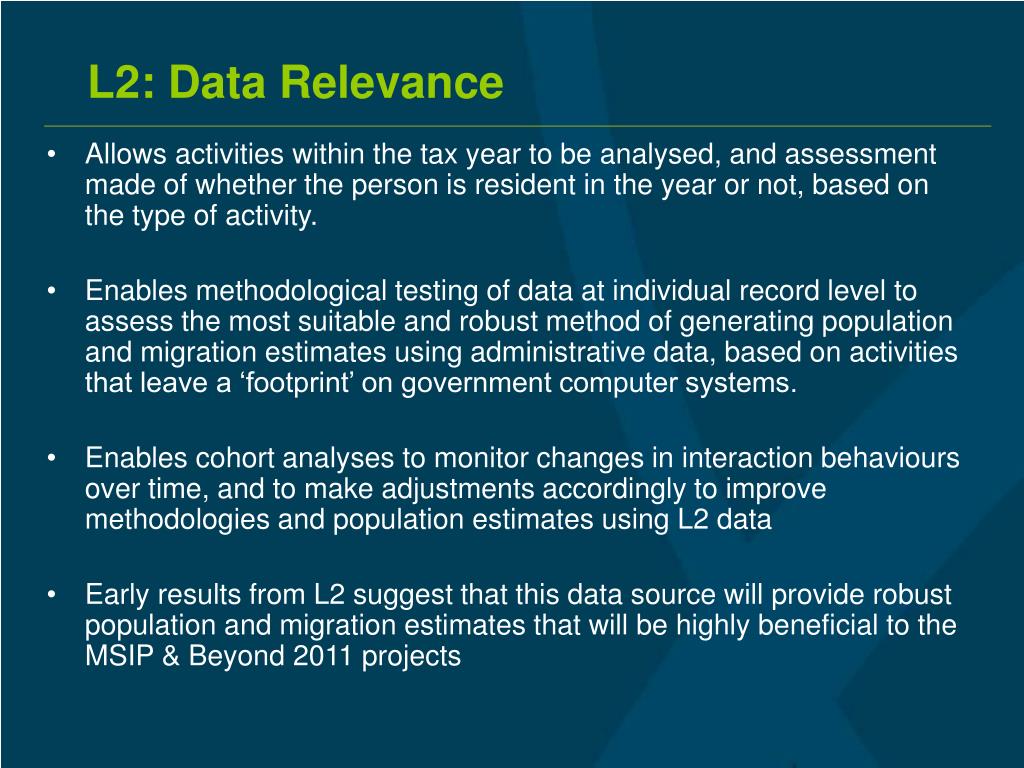 L2: Data Relevance

• Allows activities within the tax year to be analysed, and assessment made of whether the person is resident in the year or not, based on the type of activity.

• Enables methodological testing of data at individual record level to assess the most suitable and robust method of generating population and migration estimates using administrative data, based on activities that leave a ‘footprint’ on government computer systems.

• Enables cohort analyses to monitor changes in interaction behaviours over time, and to make adjustments accordingly to improve methodologies and population estimates using L2 data

• Early results from L2 suggest that this data source will provide robust population and migration estimates that will be highly beneficial to the MSIP & Beyond 2011 projects